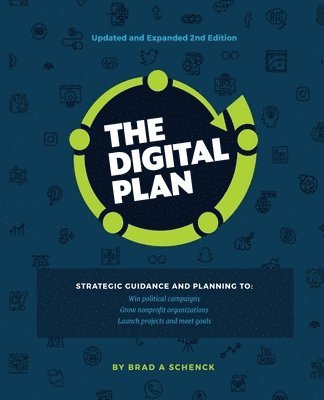 Updated and Expanded 2nd Edition

THE DIGITAL PLAN

STRATEGIC GUIDANCE AND PLANNING TO:
Win political campaigns
Grow nonprofit organizations
Launch projects and meet goals

BY BRAD A SCHENCK